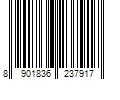 8 901836 237917